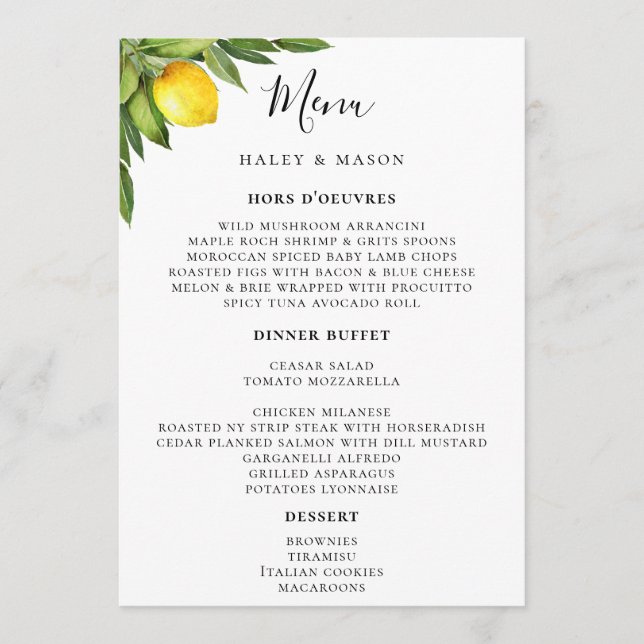 Menu

HALEY & MASON

HORS D'OEUVRES

WILD MUSHROOM ARRANCINI
MAPLE ROCH SHRIMP & GRITS SPOONS
MOROCCAN SPICED BABY LAMB CHOPS
ROASTED FIGS WITH BACON & BLUE CHEESE
MELON & BRIE WRAPPED WITH PROCUITTO
SPICY TUNA AVOCADO ROLL

DINNER BUFFET

CEASAR SALAD
TOMATO MOZZARELLA

CHICKEN MILANESE
ROASTED NY STRIP STEAK WITH HORSERADISH
CEDAR PLANKED SALMON WITH DILL MUSTARD
GARGANELLI ALFREDO
GRILLED ASPARAGUS
POTATOES LYONNAISE

DESSERT

BROWNIES
TIRAMISU
ITALIAN COOKIES
MACAROONS